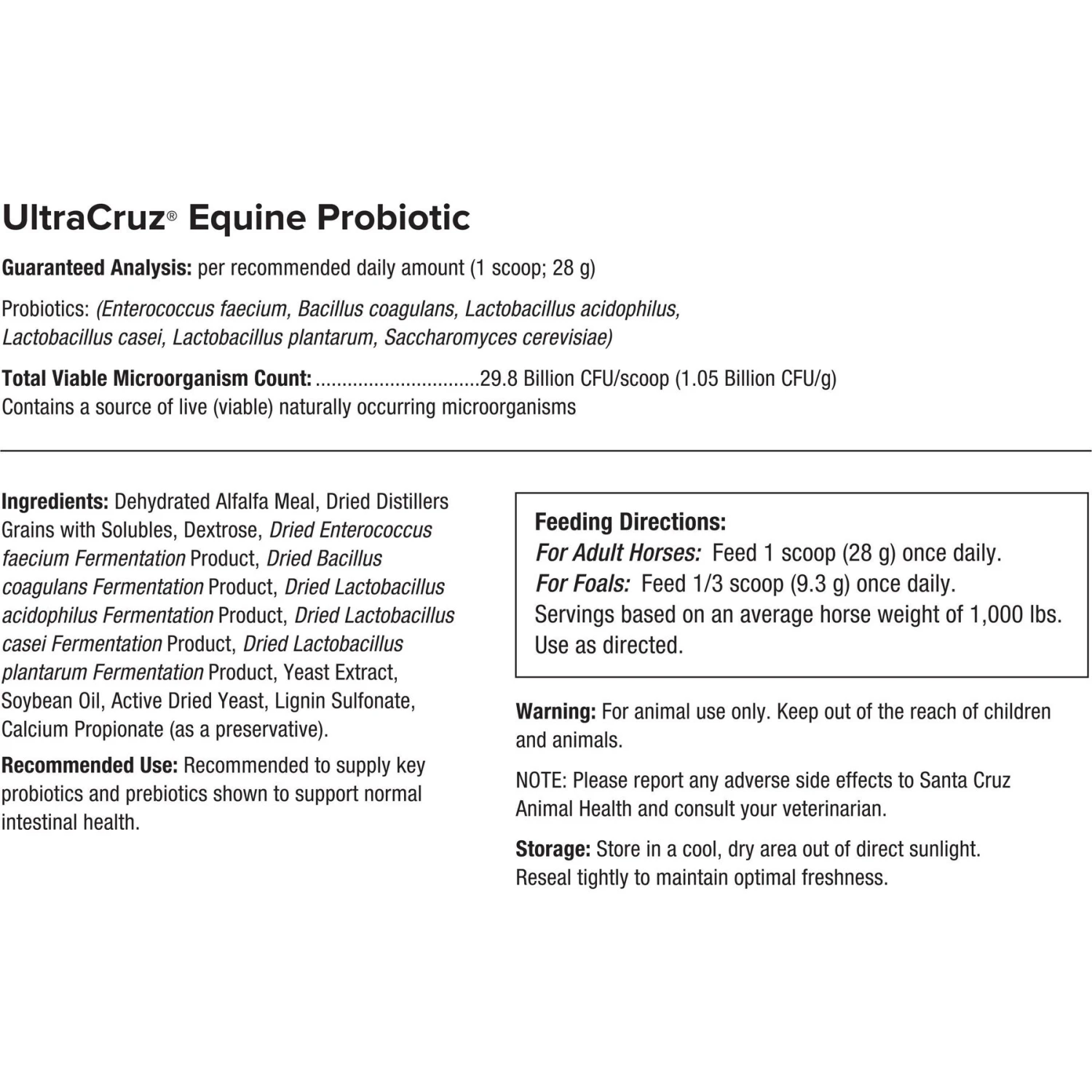 UltraCruz® Equine Probiotic

Guaranteed Analysis: per recommended daily amount (1 scoop; 28 g)

Probiotics: (Enterococcus faecium, Bacillus coagulans, Lactobacillus acidophilus, Lactobacillus casei, Lactobacillus plantarum, Saccharomyces cerevisiae)

Total Viable Microorganism Count: ...............................29.8 Billion CFU/scoop (1.05 Billion CFU/g)
Contains a source of live (viable) naturally occurring microorganisms

Ingredients: Dehydrated Alfalfa Meal, Dried Distillers Grains with Solubles, Dextrose, Dried Enterococcus faecium Fermentation Product, Dried Bacillus coagulans Fermentation Product, Dried Lactobacillus acidophilus Fermentation Product, Dried Lactobacillus casei Fermentation Product, Dried Lactobacillus plantarum Fermentation Product, Yeast Extract, Soybean Oil, Active Dried Yeast, Lignin Sulfonate, Calcium Propionate (as a preservative).

Recommended Use: Recommended to supply key probiotics and prebiotics shown to support normal intestinal health.

Feeding Directions:
For Adult Horses: Feed 1 scoop (28 g) once daily.
For Foals: Feed 1/3 scoop (9.3 g) once daily.
Servings based on an average horse weight of 1,000 lbs.
Use as directed.

Warning: For animal use only. Keep out of the reach of children and animals.

NOTE: Please report any adverse side effects to Santa Cruz Animal Health and consult your veterinarian.

Storage: Store in a cool, dry area out of direct sunlight. Reseal tightly to maintain optimal freshness.